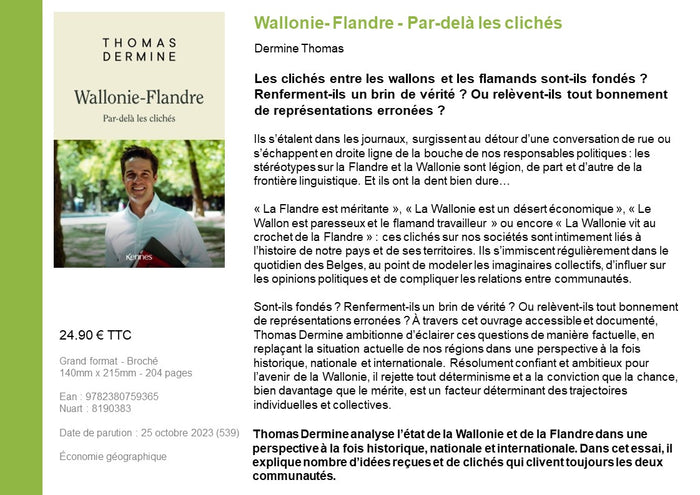 THOMAS DERMINE

Wallonie-Flandre

Par-delà les clichés

Kennes

24.90 € TTC

Grand format - Broché
140mm x 215mm - 204 pages

Ean : 9782380759365
Nuart : 8190383

Date de parution : 25 octobre 2023 (539)

Économie géographique

Wallonie- Flandre - Par-delà les clichés

Dermine Thomas

Les clichés entre les wallons et les flamands sont-ils fondés ? Renferment-ils un brin de vérité ? Ou relèvent-ils tout bonnement de représentations erronées ?

Ils s'étalent dans les journaux, surgissent au détour d'une conversation de rue ou s'échappent en droite ligne de la bouche de nos responsables politiques : les stéréotypes sur la Flandre et la Wallonie sont légion, de part et d'autre de la frontière linguistique. Et ils ont la dent bien dure…

« La Flandre est méritante », « La Wallonie est un désert économique », « Le Wallon est paresseux et le flamand travailleur » ou encore « La Wallonie vit au crochet de la Flandre » : ces clichés sur nos sociétés sont intimement liés à l'histoire de notre pays et de ses territoires. Ils s'immiscent régulièrement dans le quotidien des Belges, au point de modeler les imaginaires collectifs, d'influer sur les opinions politiques et de compliquer les relations entre communautés.

Sont-ils fondés ? Renferment-ils un brin de vérité ? Ou relèvent-ils tout bonnement de représentations erronées ? À travers cet ouvrage accessible et documenté, Thomas Dermine ambitionne d'éclairer ces questions de manière factuelle, en replaçant la situation actuelle de nos régions dans une perspective à la fois historique, nationale et internationale. Résolument confiant et ambitieux pour l'avenir de la Wallonie, il rejette tout déterminisme et a la conviction que la chance, bien davantage que le mérite, est un facteur déterminant des trajectoires individuelles et collectives.

Thomas Dermine analyse l'état de la Wallonie et de la Flandre dans une perspective à la fois historique, nationale et internationale. Dans cet essai, il explique nombre d'idées reçues et de clichés qui clivent toujours les deux communautés.